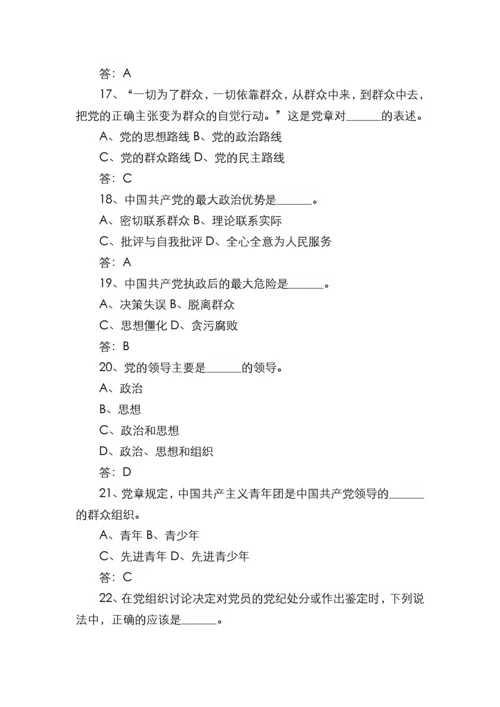 答：A

17、“一切为了群众，一切依靠群众，从群众中来，到群众中去，把党的正确主张变为群众的自觉行动。”这是党章对______的表述。

A、党的思想路线 B、党的政治路线

C、党的群众路线 D、党的民主路线

答：C

18、中国共产党的最大政治优势是______。

A、密切联系群众 B、理论联系实际

C、批评与自我批评 D、全心全意为人民服务

答：A

19、中国共产党执政后的最大危险是______。

A、决策失误 B、脱离群众

C、思想僵化 D、贪污腐败

答：B

20、党的领导主要是______的领导。

A、政治

B、思想

C、政治和思想

D、政治、思想和组织

答：D

21、党章规定，中国共产主义青年团是中国共产党领导的______的群众组织。

A、青年 B、青少年

C、先进青年 D、先进青少年

答：C

22、在党组织讨论决定对党员的党纪处分或作出鉴定时，下列说法中，正确的应该是______。